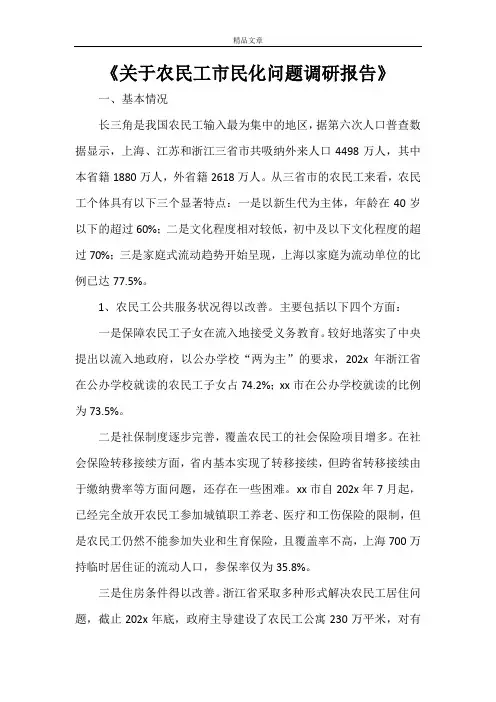 精品文章

《关于农民工市民化问题调研报告》

一、基本情况

长三角是我国农民工输入最为集中的地区，据第六次人口普查数据显示，上海、江苏和浙江三省市共吸纳外来人口 4498 万人，其中本省籍 1880 万人，外省籍 2618 万人。从三省市的农民工来看，农民工个体具有以下三个显著特点：一是以新生代为主体，年龄在 40 岁以下的超过 60%；二是文化程度相对较低，初中及以下文化程度的超过 70%；三是家庭式流动趋势开始呈现，上海以家庭为流动单位的比例已达 77.5%。

1、农民工公共服务状况得以改善。主要包括以下四个方面：

一是保障农民工子女在流入地接受义务教育。较好地落实了中央提出以流入地政府，以公办学校“两为主”的要求，202x 年浙江省在公办学校就读的农民工子女占 74.2%；xx 市在公办学校就读的比例为 73.5%。

二是社保制度逐步完善，覆盖农民工的社会保险项目增多。在社会保险转移接续方面，省内基本实现了转移接续，但跨省转移接续由于缴纳费率等方面问题，还存在一些困难。xx 市自 202x 年 7 月起，已经完全放开农民工参加城镇职工养老、医疗和工伤保险的限制，但是农民工仍然不能参加失业和生育保险，且覆盖率不高，上海 700 万持临时居住证的流动人口，参保率仅为 35.8%。

三是住房条件得以改善。浙江省采取多种形式解决农民工居住问题，截止 202x 年底，政府主导建设了农民工公寓 230 万平米，对有